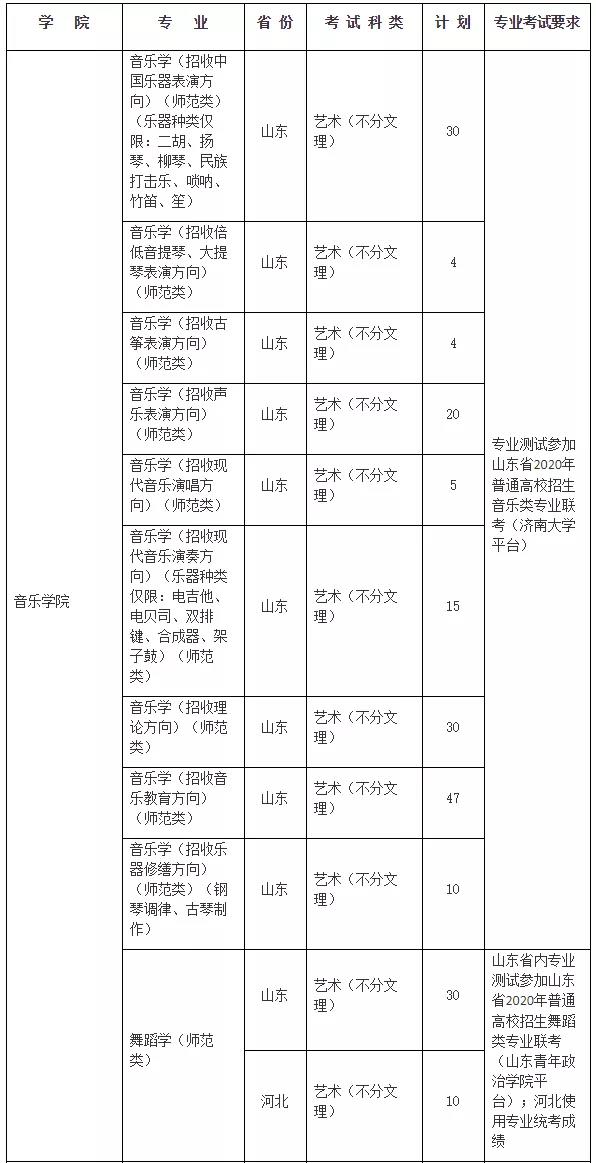 | 学　院 | 专　业 | 省 份 | 考 试 科 类 | 计 划 | 专业考试要求 |
|---|---|---|---|---|---|
| 音乐学院 | 音乐学（招收中国乐器表演方向）（师范类）（乐器种类仅限：二胡、扬琴、柳琴、民族打击乐、唢呐、竹笛、笙） | 山东 | 艺术（不分文理） | 30 | 专业测试参加山东省2020年普通高校招生音乐类专业联考（济南大学平台） |
| | 音乐学（招收倍低音提琴、大提琴表演方向）（师范类） | 山东 | 艺术（不分文理） | 4 | |
| | 音乐学（招收古筝表演方向）（师范类） | 山东 | 艺术（不分文理） | 4 | |
| | 音乐学（招收声乐表演方向）（师范类） | 山东 | 艺术（不分文理） | 20 | |
| | 音乐学（招收现代音乐演唱方向）（师范类） | 山东 | 艺术（不分文理） | 5 | |
| | 音乐学（招收现代音乐演奏方向）（乐器种类仅限：电吉他、电贝司、双排键、合成器、架子鼓）（师范类） | 山东 | 艺术（不分文理） | 15 | |
| | 音乐学（招收理论方向）（师范类） | 山东 | 艺术（不分文理） | 30 | |
| | 音乐学（招收音乐教育方向）（师范类） | 山东 | 艺术（不分文理） | 47 | |
| | 音乐学（招收乐器修缮方向）（师范类）（钢琴调律、古琴制作） | 山东 | 艺术（不分文理） | 10 | |
| | 舞蹈学（师范类） | 山东 | 艺术（不分文理） | 30 | 山东省内专业测试参加山东省2020年普通高校招生舞蹈类专业联考（山东青年政治学院平台）；河北使用专业统考成绩 |
| | | 河北 | 艺术（不分文理） | 10 | |